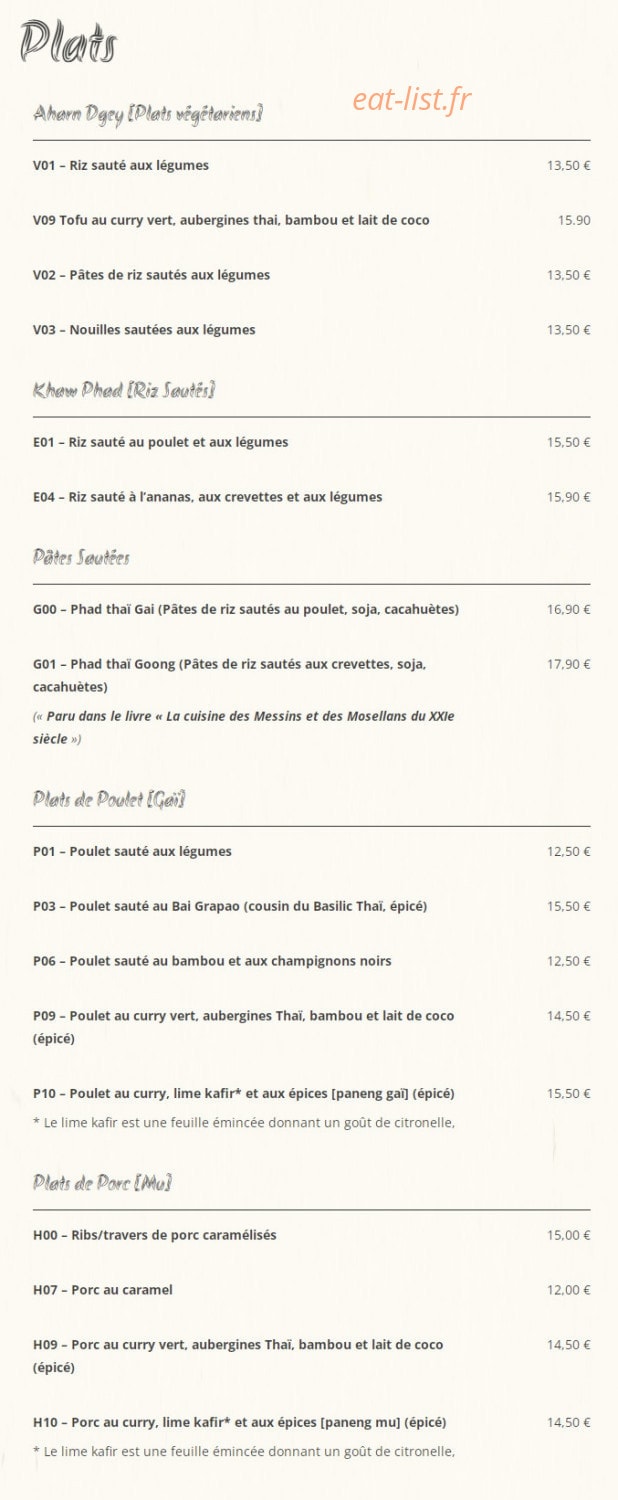 Plats

Aharn Dgey [Plats végétariens]

eat-list.fr

V01 – Riz sauté aux légumes 13,50 €

V09 Tofu au curry vert, aubergines thai, bambou et lait de coco 15.90

V02 – Pâtes de riz sautés aux légumes 13,50 €

V03 – Nouilles sautées aux légumes 13,50 €

Khaw Phad [Riz Sautés]

E01 – Riz sauté au poulet et aux légumes 15,50 €

E04 – Riz sauté à l'ananas, aux crevettes et aux légumes 15,90 €

Pâtes Sautées

G00 – Phad thaï Gai (Pâtes de riz sautés au poulet, soja, cacahuètes) 16,90 €

G01 – Phad thaï Goong (Pâtes de riz sautés aux crevettes, soja, cacahuètes) 17,90 €

(« Paru dans le livre « La cuisine des Messins et des Mosellans du XXIe siècle »)

Plats de Poulet [Gaï]

P01 – Poulet sauté aux légumes 12,50 €

P03 – Poulet sauté au Bai Grapao (cousin du Basilic Thaï, épicé) 15,50 €

P06 – Poulet sauté au bambou et aux champignons noirs 12,50 €

P09 – Poulet au curry vert, aubergines Thaï, bambou et lait de coco (épicé) 14,50 €

P10 – Poulet au curry, lime kafir* et aux épices [paneng gaï] (épicé) 15,50 €

* Le lime kafir est une feuille émincée donnant un goût de citronelle,

Plats de Porc [Mu]

H00 – Ribs/travers de porc caramélisés 15,00 €

H07 – Porc au caramel 12,00 €

H09 – Porc au curry vert, aubergines Thaï, bambou et lait de coco (épicé) 14,50 €

H10 – Porc au curry, lime kafir* et aux épices [paneng mu] (épicé) 14,50 €

* Le lime kafir est une feuille émincée donnant un goût de citronelle,